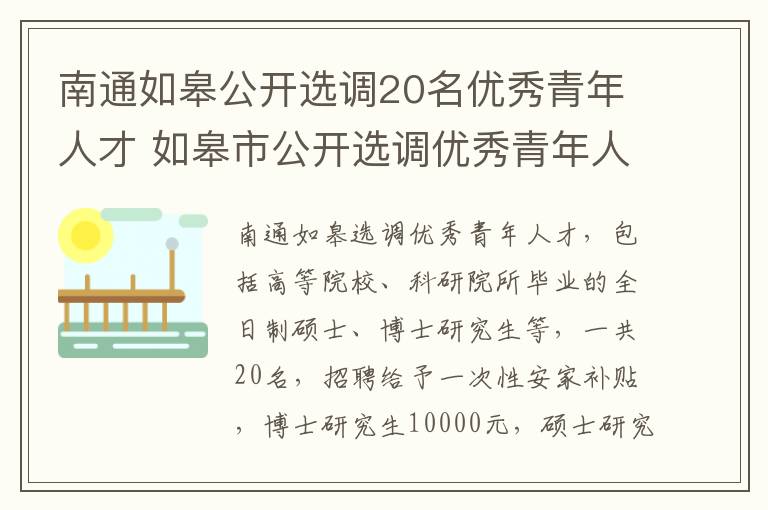 南通如皋公开选调20名优秀青年人才 如皋市公开选调优秀青年人

南通如皋选调优秀青年人才，包括高等院校、科研院所毕业的全日制硕士、博士研究生等，一共20名，招聘给予一次性安家补贴，博士研究生10000元，硕士研究